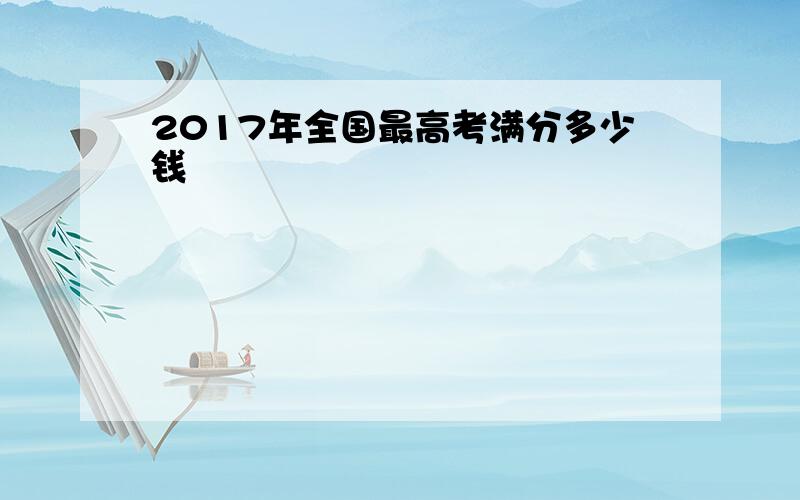 2017年全国最高考满分多少钱